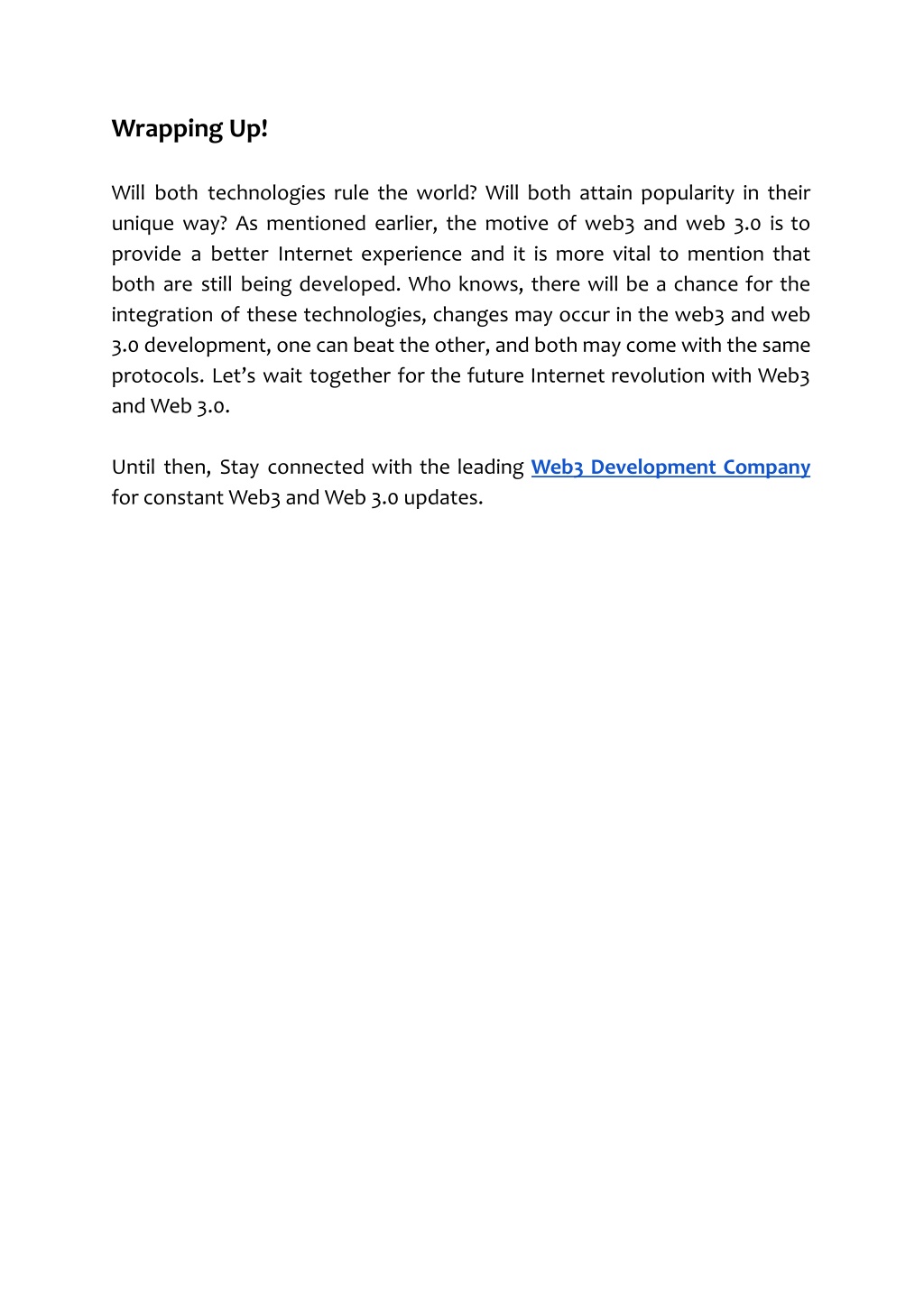 Wrapping Up!

Will both technologies rule the world? Will both attain popularity in their unique way? As mentioned earlier, the motive of web3 and web 3.0 is to provide a better Internet experience and it is more vital to mention that both are still being developed. Who knows, there will be a chance for the integration of these technologies, changes may occur in the web3 and web 3.0 development, one can beat the other, and both may come with the same protocols. Let's wait together for the future Internet revolution with Web3 and Web 3.0.

Until then, Stay connected with the leading Web3 Development Company for constant Web3 and Web 3.0 updates.